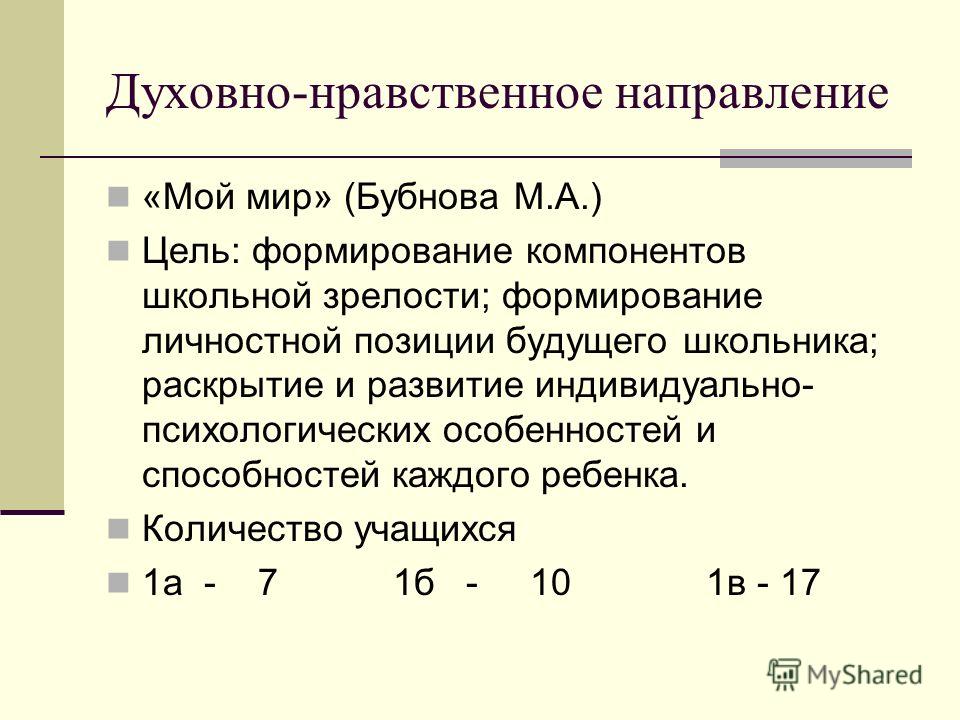 Духовно-нравственное направление

«Мой мир» (Бубнова М.А.)

Цель: формирование компонентов школьной зрелости; формирование личностной позиции будущего школьника; раскрытие и развитие индивидуально-психологических особенностей и способностей каждого ребенка.

Количество учащихся

1а - 7 1б - 10 1в - 17

MyShared